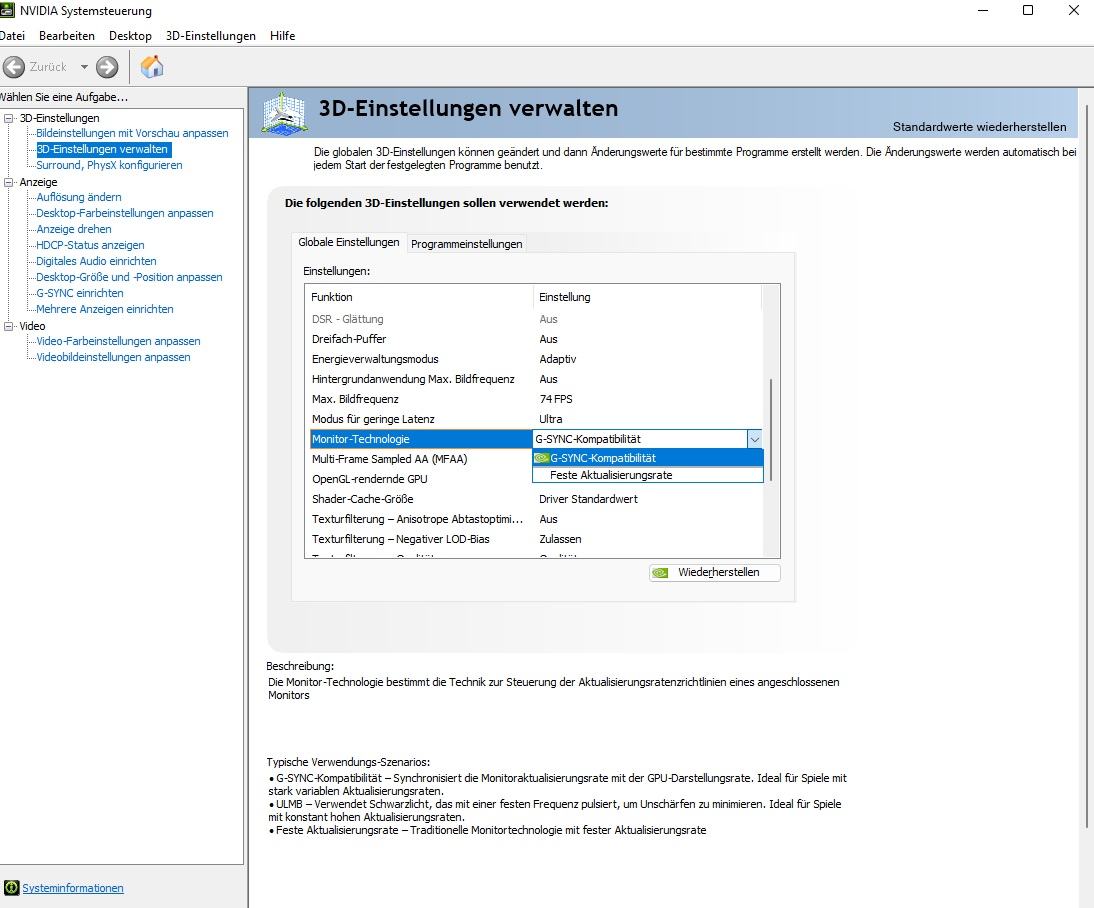 NVIDIA Systemsteuerung

Datei Bearbeiten Desktop 3D-Einstellungen Hilfe

Zurück

Wählen Sie eine Aufgabe...

3D-Einstellungen
Bildeinstellungen mit Vorschau anpassen
3D-Einstellungen verwalten
Surround, PhysX konfigurieren
Anzeige
Auflösung ändern
Desktop-Farbeinstellungen anpassen
Anzeige drehen
HDCP-Status anzeigen
Digitales Audio einrichten
Desktop-Größe und -Position anpassen
G-SYNC einrichten
Mehrere Anzeigen einrichten
Video
Video-Farbeinstellungen anpassen
Videobildeinstellungen anpassen

Systeminformationen

3D-Einstellungen verwalten

Standardwerte wiederherstellen

Die globalen 3D-Einstellungen können geändert und dann Änderungswerte für bestimmte Programme erstellt werden. Die Änderungswerte werden automatisch bei jedem Start der festgelegten Programme benutzt.

Die folgenden 3D-Einstellungen sollen verwendet werden:

Globale Einstellungen Programmeinstellungen

Einstellungen:

| Funktion | Einstellung |
|---|---|
| DSR - Glättung | Aus |
| Dreifach-Puffer | Aus |
| Energieverwaltungsmodus | Adaptiv |
| Hintergrundanwendung Max. Bildfrequenz | Aus |
| Max. Bildfrequenz | 74 FPS |
| Modus für geringe Latenz | Ultra |
| Monitor-Technologie | G-SYNC-Kompatibilität |
| Multi-Frame Sampled AA (MFAA) | G-SYNC-Kompatibilität |
| OpenGL-rendernde GPU | Feste Aktualisierungsrate |
| Shader-Cache-Größe | Driver Standardwert |
| Texturfilterung – Anisotrope Abtastoptimi... | Aus |
| Texturfilterung – Negativer LOD-Bias | Zulassen |

Wiederherstellen

Beschreibung:
Die Monitor-Technologie bestimmt die Technik zur Steuerung der Aktualisierungsratenzrichtlinien eines angeschlossenen Monitors

Typische Verwendungs-Szenarios:
• G-SYNC-Kompatibilität – Synchronisiert die Monitoraktualisierungsrate mit der GPU-Darstellungsrate. Ideal für Spiele mit stark variablen Aktualisierungsraten.
• ULMB – Verwendet Schwarzlicht, das mit einer festen Frequenz pulsiert, um Unschärfen zu minimieren. Ideal für Spiele mit konstant hohen Aktualisierungsraten.
• Feste Aktualisierungsrate – Traditionelle Monitortechnologie mit fester Aktualisierungsrate